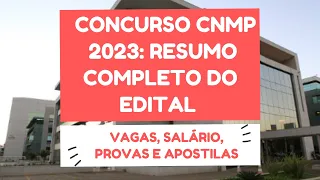 CONCURSO CNMP 2023: RESUMO COMPLETO DO EDITAL

VAGAS, SALÁRIO, PROVAS E APOSTILAS